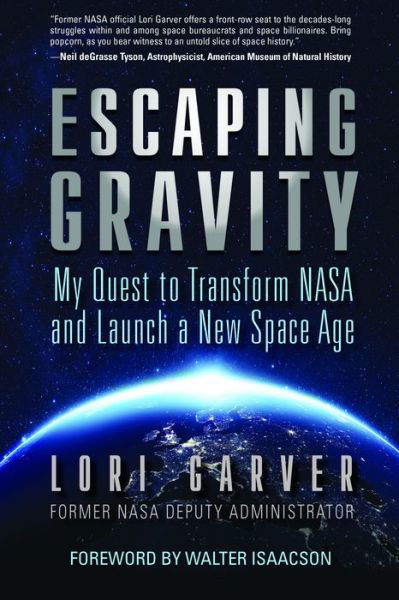 "Former NASA official Lori Garver offers a front-row seat to the decades-long struggles within and among space bureaucrats and space billionaires. Bring popcorn, as you bear witness to an untold slice of space history."
—Neil deGrasse Tyson, Astrophysicist, American Museum of Natural History

ESCAPING GRAVITY

My Quest to Transform NASA and Launch a New Space Age

LORI GARVER
FORMER NASA DEPUTY ADMINISTRATOR

FOREWORD BY WALTER ISAACSON